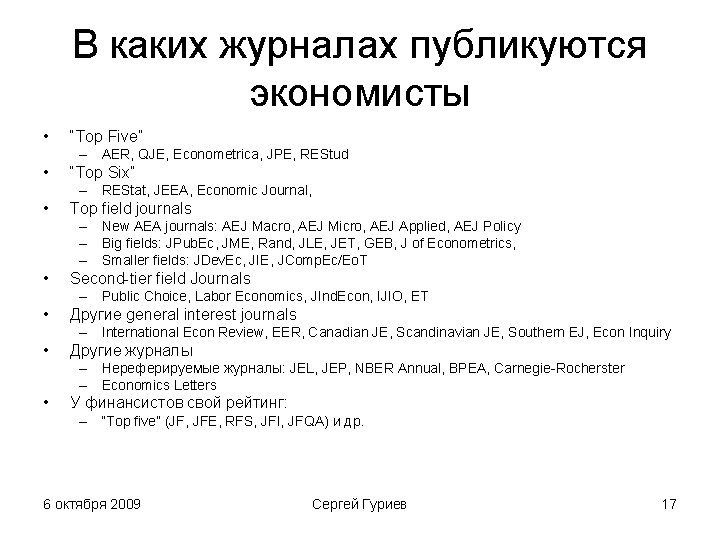 В каких журналах публикуются экономисты

• "Top Five"
  – AER, QJE, Econometrica, JPE, REStud
• "Top Six"
  – REStat, JEEA, Economic Journal,
• Top field journals
  – New AEA journals: AEJ Macro, AEJ Micro, AEJ Applied, AEJ Policy
  – Big fields: JPubEc, JME, Rand, JLE, JET, GEB, J of Econometrics,
  – Smaller fields: JDevEc, JIE, JCompEc/EoT
• Second-tier field Journals
  – Public Choice, Labor Economics, JIndEcon, IJIO, ET
• Другие general interest journals
  – International Econ Review, EER, Canadian JE, Scandinavian JE, Southern EJ, Econ Inquiry
• Другие журналы
  – Нереферируемые журналы: JEL, JEP, NBER Annual, BPEA, Carnegie-Rocherster
  – Economics Letters
• У финансистов свой рейтинг:
  – "Top five" (JF, JFE, RFS, JFI, JFQA) и др.

6 октября 2009
Сергей Гуриев
17